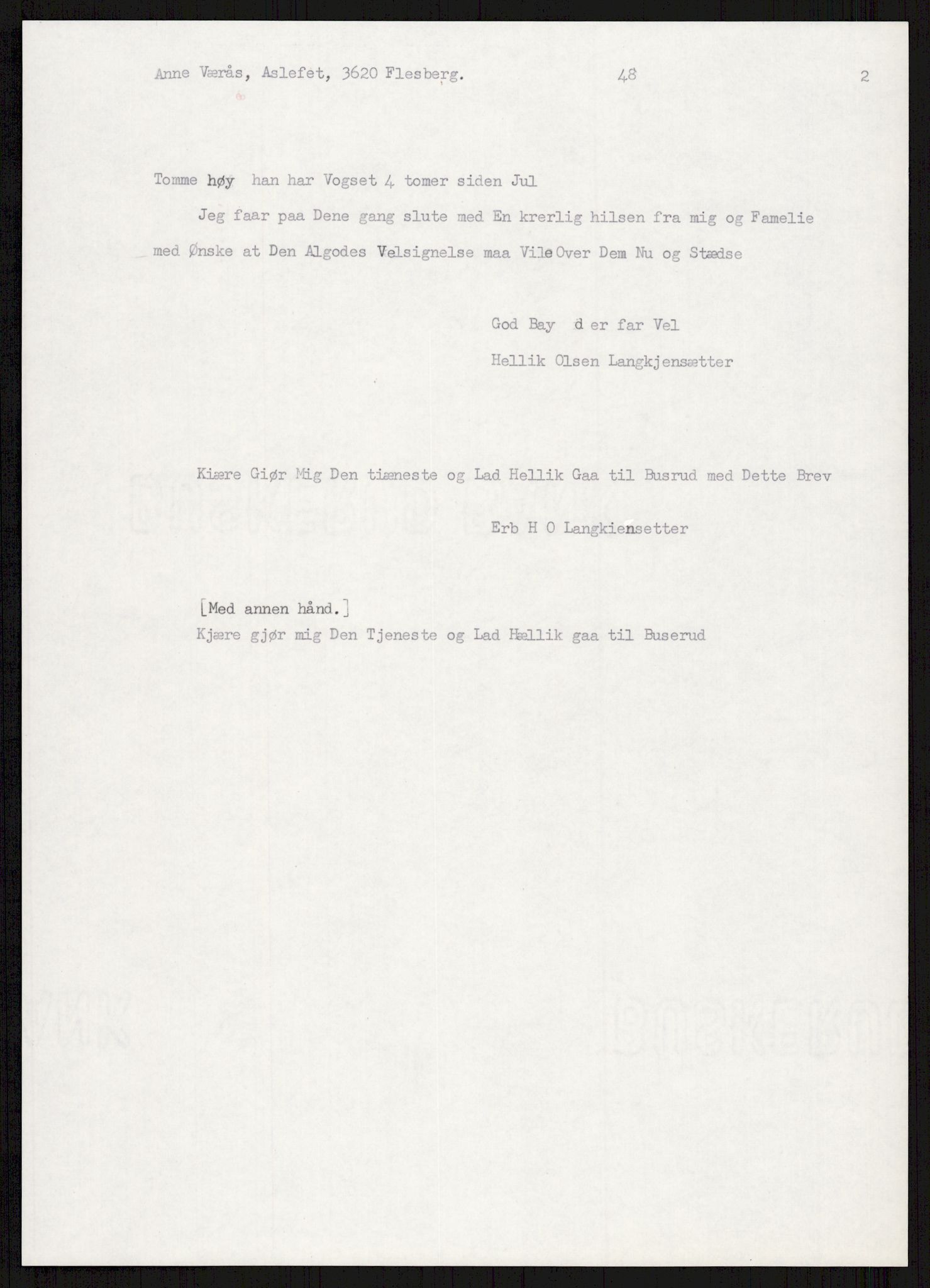 Anne Værås, Aslefet, 3620 Flesberg.    48    2

Tomme høy han har Vogset 4 tomer siden Jul

Jeg faar paa Dene gang slute med En krerlig hilsen fra mig og Famelie med Ønske at Den Algodes Velsignelse maa Vile Over Dem Nu og Stædse

God Bay d er far Vel

Hellik Olsen Langkjensætter

Kiære Giør Mig Den tiæneste og Lad Hellik Gaa til Busrud med Dette Brev

Erb H O Langkiensetter

[Med annen hånd.]
Kjære gjør mig Den Tjeneste og Lad Hællik gaa til Buserud